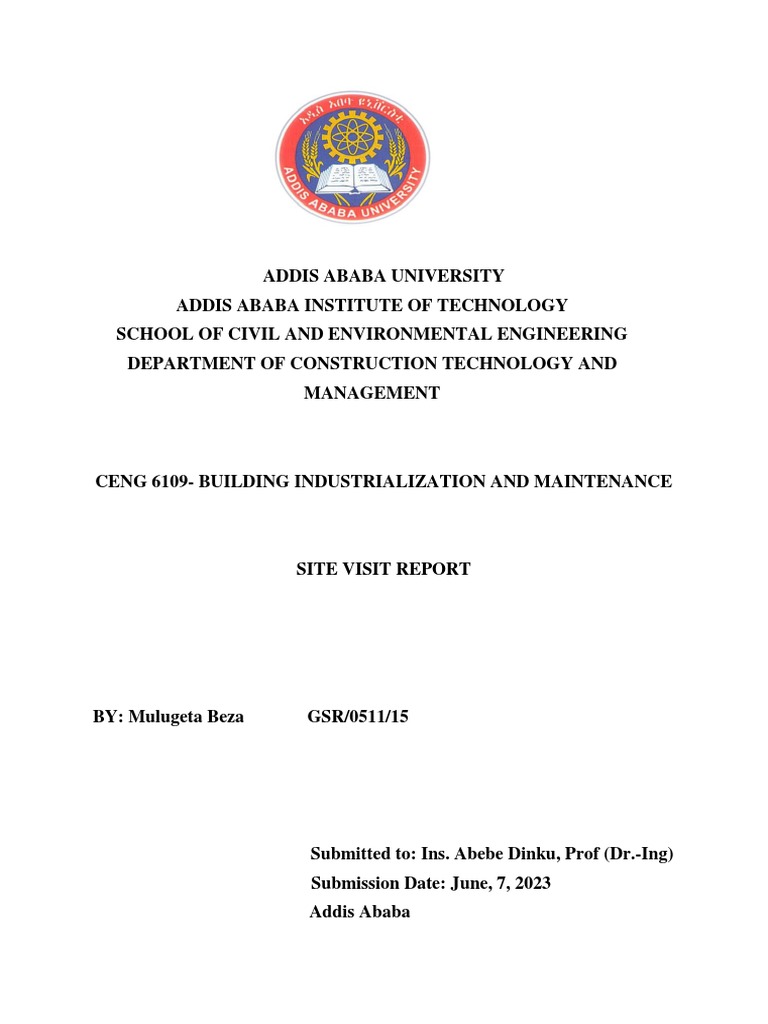 አዲስ አበባ ዩኒቨርሲቲ
ADDIS ABABA UNIVERSITY

ADDIS ABABA UNIVERSITY
ADDIS ABABA INSTITUTE OF TECHNOLOGY
SCHOOL OF CIVIL AND ENVIRONMENTAL ENGINEERING
DEPARTMENT OF CONSTRUCTION TECHNOLOGY AND MANAGEMENT

CENG 6109- BUILDING INDUSTRIALIZATION AND MAINTENANCE

SITE VISIT REPORT

BY: Mulugeta Beza GSR/0511/15

Submitted to: Ins. Abebe Dinku, Prof (Dr.-Ing)
Submission Date: June, 7, 2023
Addis Ababa